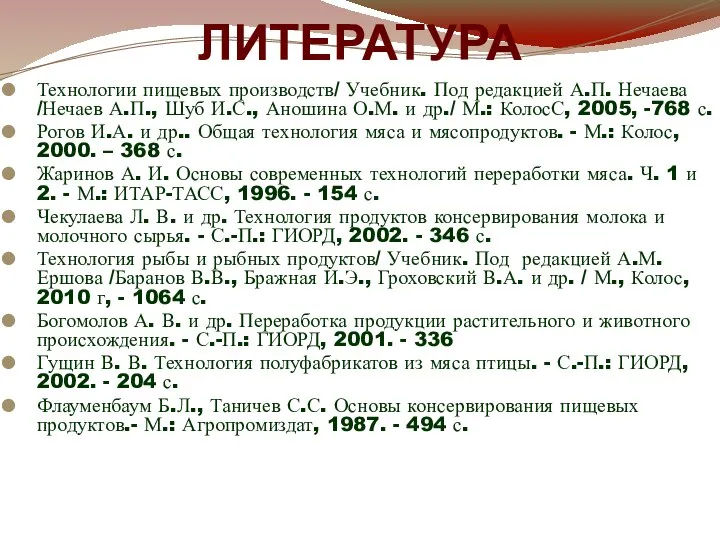 ЛИТЕРАТУРА

Технологии пищевых производств/ Учебник. Под редакцией А.П. Нечаева /Нечаев А.П., Шуб И.С., Аношина О.М. и др./ М.: КолосС, 2005, -768 с.

Рогов И.А. и др.. Общая технология мяса и мясопродуктов. - М.: Колос, 2000. – 368 с.

Жаринов А. И. Основы современных технологий переработки мяса. Ч. 1 и 2. - М.: ИТАР-ТАСС, 1996. - 154 с.

Чекулаева Л. В. и др. Технология продуктов консервирования молока и молочного сырья. - С.-П.: ГИОРД, 2002. - 346 с.

Технология рыбы и рыбных продуктов/ Учебник. Под редакцией А.М. Ершова /Баранов В.В., Бражная И.Э., Гроховский В.А. и др. / М., Колос, 2010 г, - 1064 с.

Богомолов А. В. и др. Переработка продукции растительного и животного происхождения. - С.-П.: ГИОРД, 2001. - 336

Гущин В. В. Технология полуфабрикатов из мяса птицы. - С.-П.: ГИОРД, 2002. - 204 с.

Флауменбаум Б.Л., Таничев С.С. Основы консервирования пищевых продуктов.- М.: Агропромиздат, 1987. - 494 с.